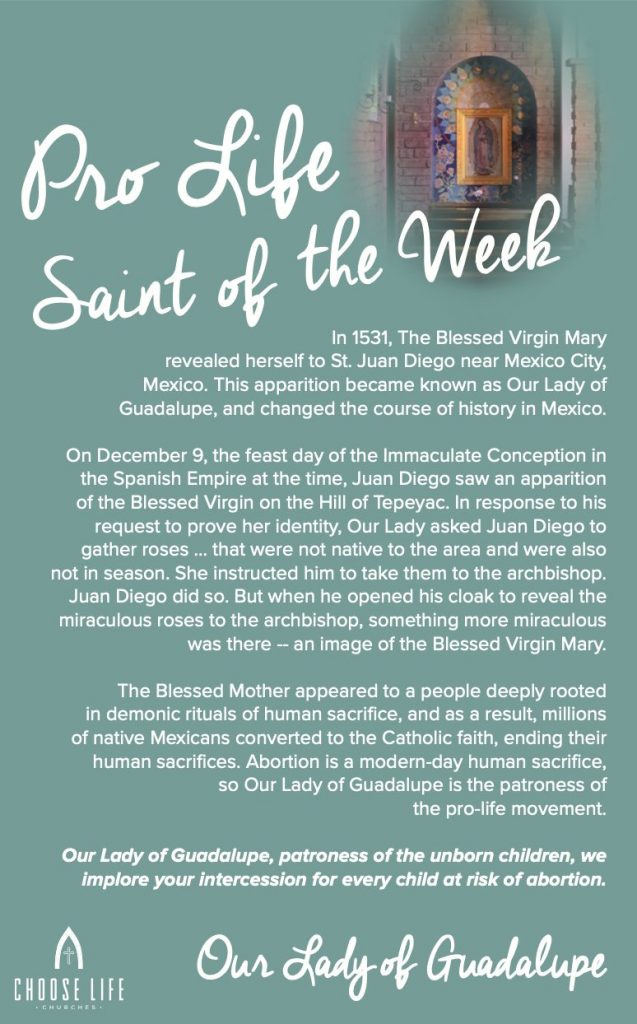 Pro Life Saint of the Week

In 1531, The Blessed Virgin Mary revealed herself to St. Juan Diego near Mexico City, Mexico. This apparition became known as Our Lady of Guadalupe, and changed the course of history in Mexico.

On December 9, the feast day of the Immaculate Conception in the Spanish Empire at the time, Juan Diego saw an apparition of the Blessed Virgin on the Hill of Tepeyac. In response to his request to prove her identity, Our Lady asked Juan Diego to gather roses ... that were not native to the area and were also not in season. She instructed him to take them to the archbishop. Juan Diego did so. But when he opened his cloak to reveal the miraculous roses to the archbishop, something more miraculous was there -- an image of the Blessed Virgin Mary.

The Blessed Mother appeared to a people deeply rooted in demonic rituals of human sacrifice, and as a result, millions of native Mexicans converted to the Catholic faith, ending their human sacrifices. Abortion is a modern-day human sacrifice, so Our Lady of Guadalupe is the patroness of the pro-life movement.

Our Lady of Guadalupe, patroness of the unborn children, we implore your intercession for every child at risk of abortion.

CHOOSE LIFE
CHURCHES

Our Lady of Guadalupe